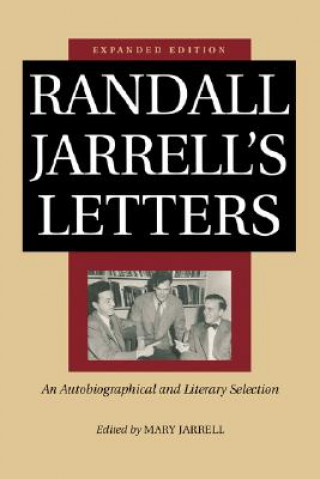 EXPANDED EDITION

RANDALL JARRELL'S LETTERS

An Autobiographical and Literary Selection

Edited by MARY JARRELL